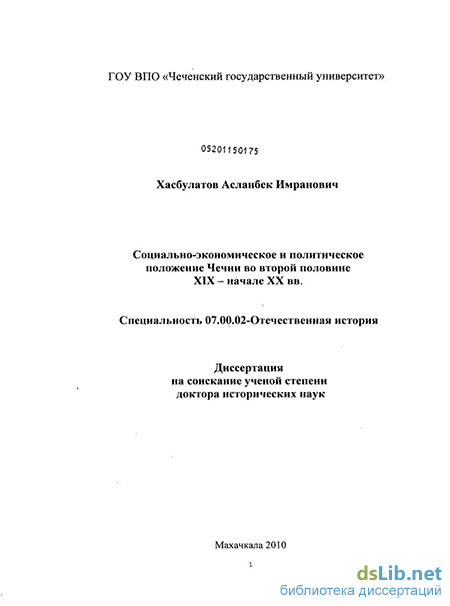 ГОУ ВПО «Чеченский государственный университет»

05201150175

Хасбулатов Асланбек Имранович

Социально-экономическое и политическое положение Чечни во второй половине XIX – начале XX вв.

Специальность 07.00.02-Отечественная история

Диссертация на соискание ученой степени доктора исторических наук

Махачкала 2010

1

dsLib.net
библиотека диссертаций